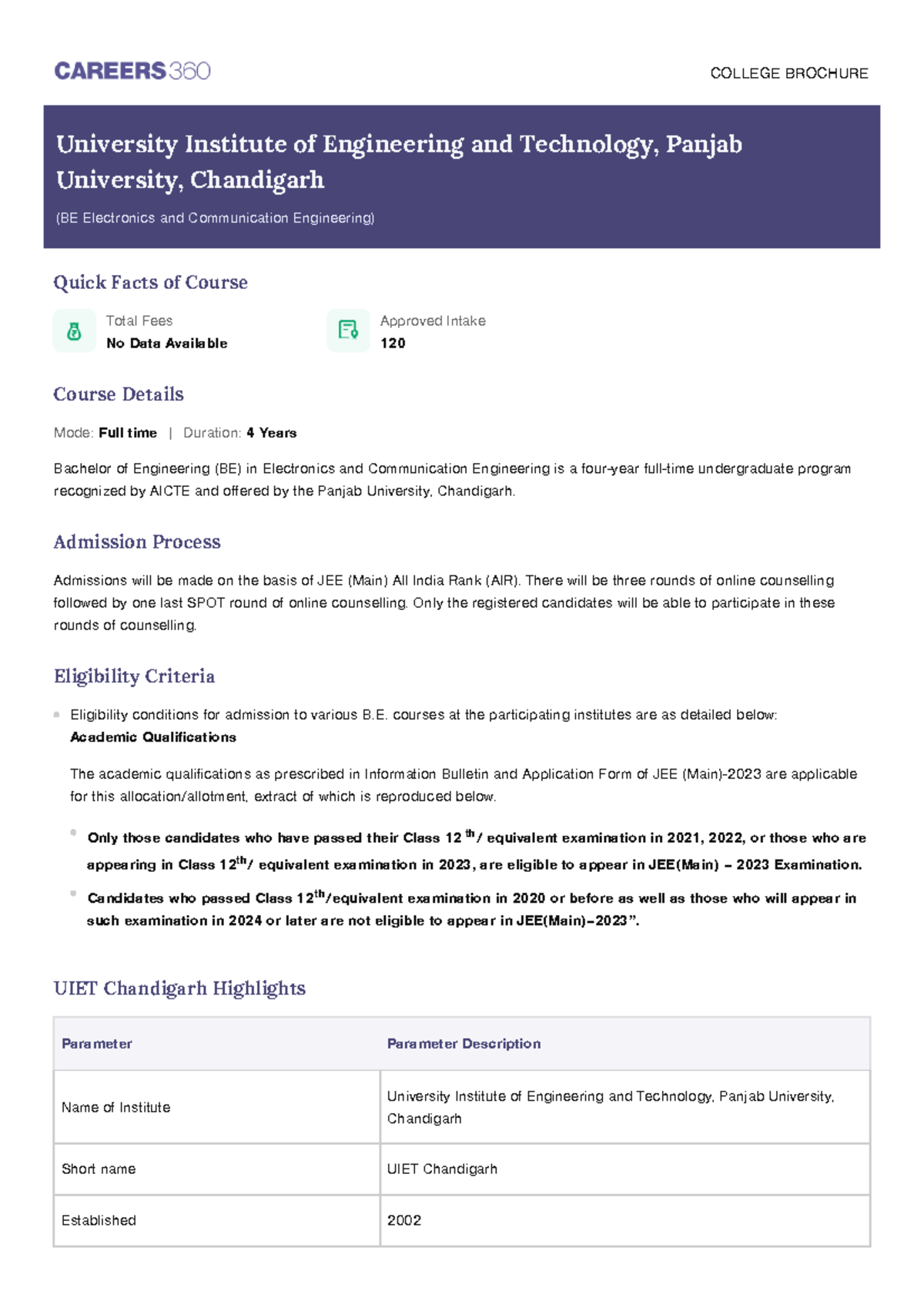 CAREERS360

COLLEGE BROCHURE

University Institute of Engineering and Technology, Panjab University, Chandigarh

(BE Electronics and Communication Engineering)

Quick Facts of Course

Total Fees
No Data Available

Approved Intake
120

Course Details

Mode: Full time | Duration: 4 Years

Bachelor of Engineering (BE) in Electronics and Communication Engineering is a four-year full-time undergraduate program recognized by AICTE and offered by the Panjab University, Chandigarh.

Admission Process

Admissions will be made on the basis of JEE (Main) All India Rank (AIR). There will be three rounds of online counselling followed by one last SPOT round of online counselling. Only the registered candidates will be able to participate in these rounds of counselling.

Eligibility Criteria

Eligibility conditions for admission to various B.E. courses at the participating institutes are as detailed below:
Academic Qualifications

The academic qualifications as prescribed in Information Bulletin and Application Form of JEE (Main)-2023 are applicable for this allocation/allotment, extract of which is reproduced below.

Only those candidates who have passed their Class 12 $^{th}$/ equivalent examination in 2021, 2022, or those who are appearing in Class 12$^{th}$/ equivalent examination in 2023, are eligible to appear in JEE(Main) – 2023 Examination.

Candidates who passed Class 12$^{th}$/equivalent examination in 2020 or before as well as those who will appear in such examination in 2024 or later are not eligible to appear in JEE(Main)–2023”.

UIET Chandigarh Highlights

| Parameter | Parameter Description |
|---|---|
| Name of Institute | University Institute of Engineering and Technology, Panjab University, Chandigarh |
| Short name | UIET Chandigarh |
| Established | 2002 |